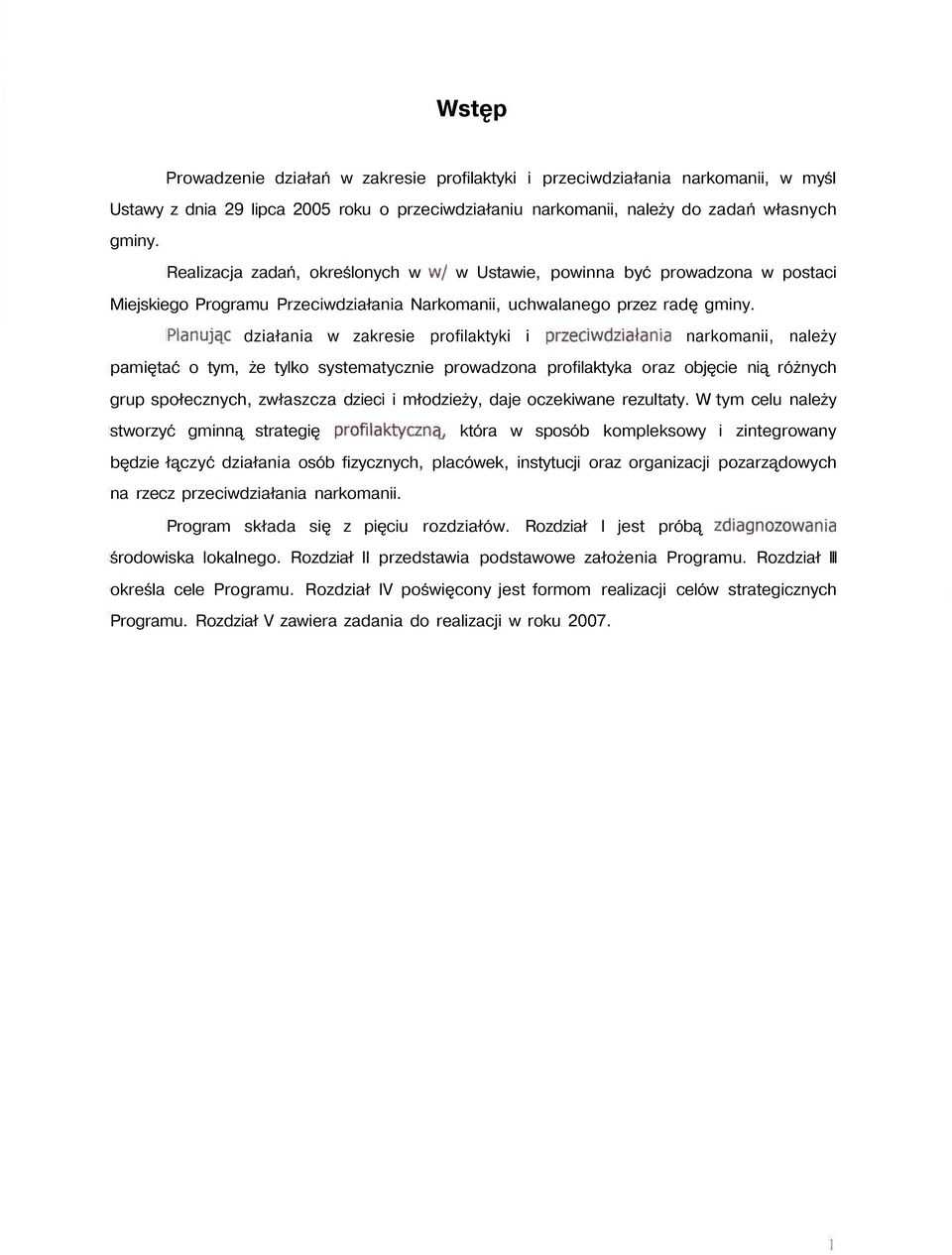 Wstęp

Prowadzenie działań w zakresie profilaktyki i przeciwdziałania narkomanii, w myśl Ustawy z dnia 29 lipca 2005 roku o przeciwdziałaniu narkomanii, należy do zadań własnych gminy.

Realizacja zadań, określonych w w/ w Ustawie, powinna być prowadzona w postaci Miejskiego Programu Przeciwdziałania Narkomanii, uchwalanego przez radę gminy.

Planując działania w zakresie profilaktyki i przeciwdziałania narkomanii, należy pamiętać o tym, że tylko systematycznie prowadzona profilaktyka oraz objęcie nią różnych grup społecznych, zwłaszcza dzieci i młodzieży, daje oczekiwane rezultaty. W tym celu należy stworzyć gminną strategię profilaktyczną, która w sposób kompleksowy i zintegrowany będzie łączyć działania osób fizycznych, placówek, instytucji oraz organizacji pozarządowych na rzecz przeciwdziałania narkomanii.

Program składa się z pięciu rozdziałów. Rozdział I jest próbą zdiagnozowania środowiska lokalnego. Rozdział II przedstawia podstawowe założenia Programu. Rozdział III określa cele Programu. Rozdział IV poświęcony jest formom realizacji celów strategicznych Programu. Rozdział V zawiera zadania do realizacji w roku 2007.

1